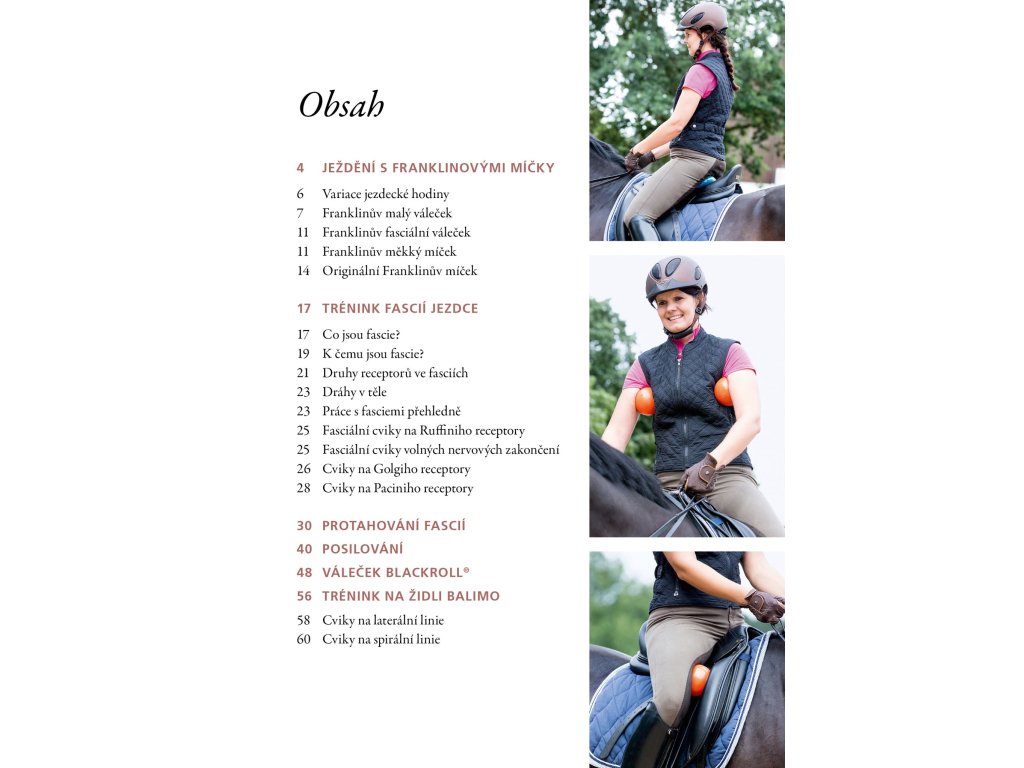 Obsah

4 JEŽDĚNÍ S FRANKLINOVÝMI MÍČKY
6 Variace jezdecké hodiny
7 Franklinův malý váleček
11 Franklinův fasciální váleček
11 Franklinův měkký míček
14 Originální Franklinův míček

17 TRÉNINK FASCIÍ JEZDCE
17 Co jsou fascie?
19 K čemu jsou fascie?
21 Druhy receptorů ve fasciích
23 Dráhy v těle
23 Práce s fasciemi přehledně
25 Fasciální cviky na Ruffiniho receptory
25 Fasciální cviky volných nervových zakončení
26 Cviky na Golgiho receptory
28 Cviky na Paciniho receptory

30 PROTAHOVÁNÍ FASCIÍ
40 POSILOVÁNÍ
48 VÁLEČEK BLACKROLL®
56 TRÉNINK NA ŽIDLI BALIMO
58 Cviky na laterální linie
60 Cviky na spirální linie